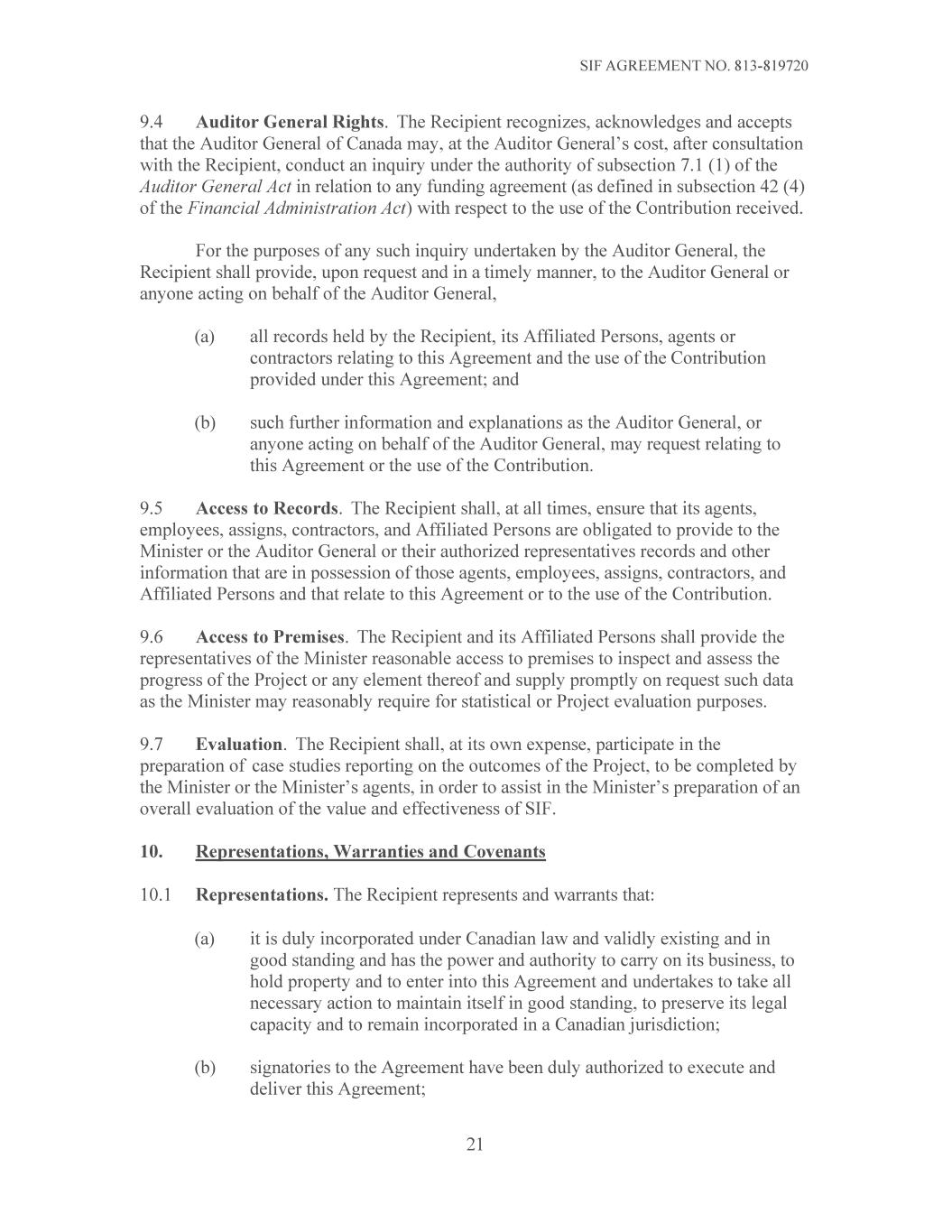 SIF AGREEMENT NO. 813-819720

9.4 Auditor General Rights. The Recipient recognizes, acknowledges and accepts that the Auditor General of Canada may, at the Auditor General's cost, after consultation with the Recipient, conduct an inquiry under the authority of subsection 7.1 (1) of the Auditor General Act in relation to any funding agreement (as defined in subsection 42 (4) of the Financial Administration Act) with respect to the use of the Contribution received.

For the purposes of any such inquiry undertaken by the Auditor General, the Recipient shall provide, upon request and in a timely manner, to the Auditor General or anyone acting on behalf of the Auditor General,

(a) all records held by the Recipient, its Affiliated Persons, agents or contractors relating to this Agreement and the use of the Contribution provided under this Agreement; and

(b) such further information and explanations as the Auditor General, or anyone acting on behalf of the Auditor General, may request relating to this Agreement or the use of the Contribution.

9.5 Access to Records. The Recipient shall, at all times, ensure that its agents, employees, assigns, contractors, and Affiliated Persons are obligated to provide to the Minister or the Auditor General or their authorized representatives records and other information that are in possession of those agents, employees, assigns, contractors, and Affiliated Persons and that relate to this Agreement or to the use of the Contribution.

9.6 Access to Premises. The Recipient and its Affiliated Persons shall provide the representatives of the Minister reasonable access to premises to inspect and assess the progress of the Project or any element thereof and supply promptly on request such data as the Minister may reasonably require for statistical or Project evaluation purposes.

9.7 Evaluation. The Recipient shall, at its own expense, participate in the preparation of case studies reporting on the outcomes of the Project, to be completed by the Minister or the Minister's agents, in order to assist in the Minister's preparation of an overall evaluation of the value and effectiveness of SIF.

10. Representations, Warranties and Covenants

10.1 Representations. The Recipient represents and warrants that:

(a) it is duly incorporated under Canadian law and validly existing and in good standing and has the power and authority to carry on its business, to hold property and to enter into this Agreement and undertakes to take all necessary action to maintain itself in good standing, to preserve its legal capacity and to remain incorporated in a Canadian jurisdiction;

(b) signatories to the Agreement have been duly authorized to execute and deliver this Agreement;

21